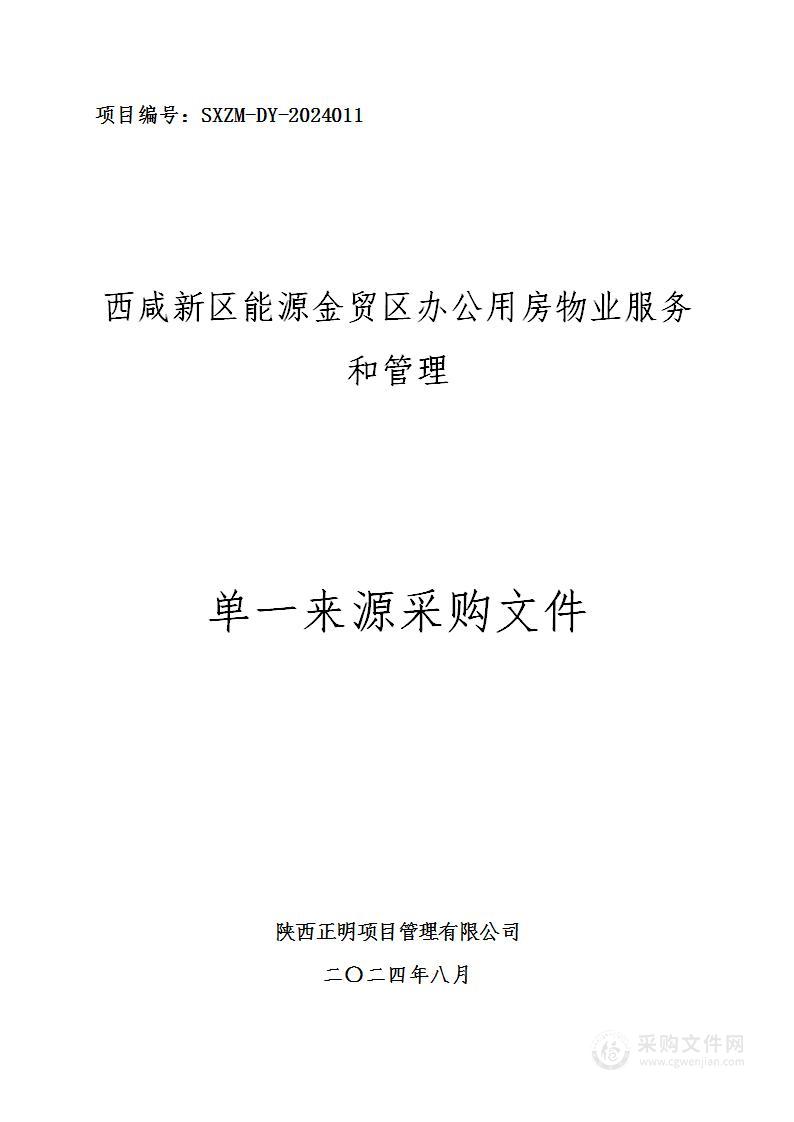 项目编号：SXZM-DY-2024011

西咸新区能源金贸区办公用房物业服务和管理

单一来源采购文件

陕西正明项目管理有限公司

二〇二四年八月

采购文件网
www.cgwenjian.com